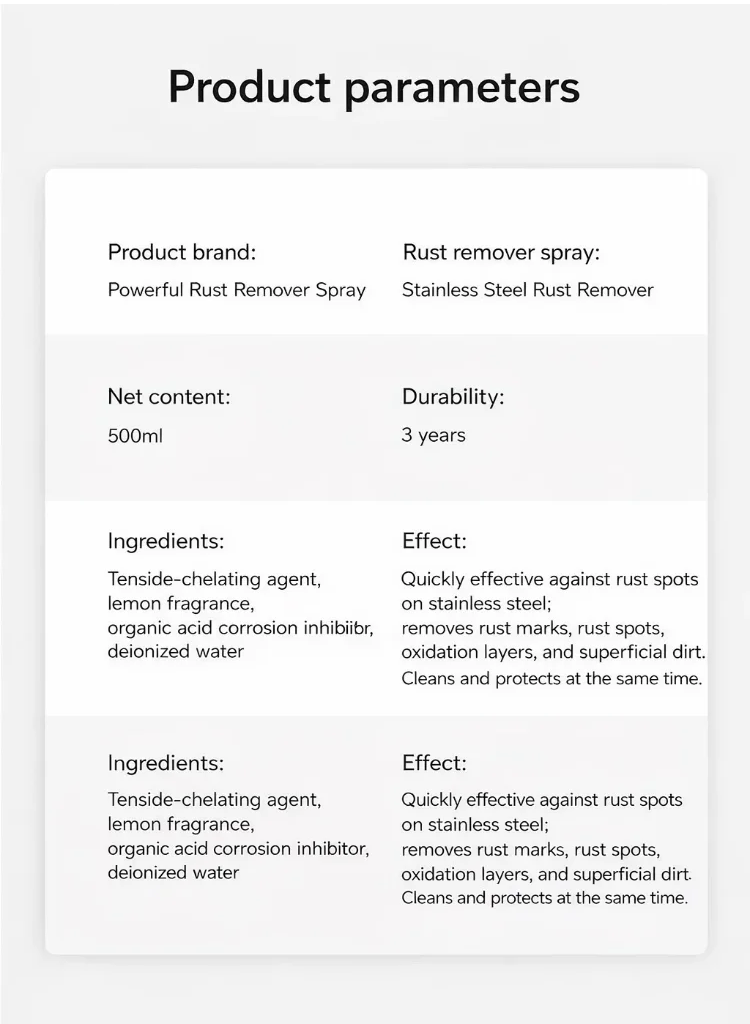 Product parameters

Product brand:
Powerful Rust Remover Spray

Rust remover spray:
Stainless Steel Rust Remover

Net content:
500ml

Durability:
3 years

Ingredients:
Tenside-chelating agent, lemon fragrance, organic acid corrosion inhibiibr, deionized water

Effect:
Quickly effective against rust spots on stainless steel; removes rust marks, rust spots, oxidation layers, and superficial dirt. Cleans and protects at the same time.

Ingredients:
Tenside-chelating agent, lemon fragrance, organic acid corrosion inhibitor, deionized water

Effect:
Quickly effective against rust spots on stainless steel; removes rust marks, rust spots, oxidation layers, and superficial dirt. Cleans and protects at the same time.